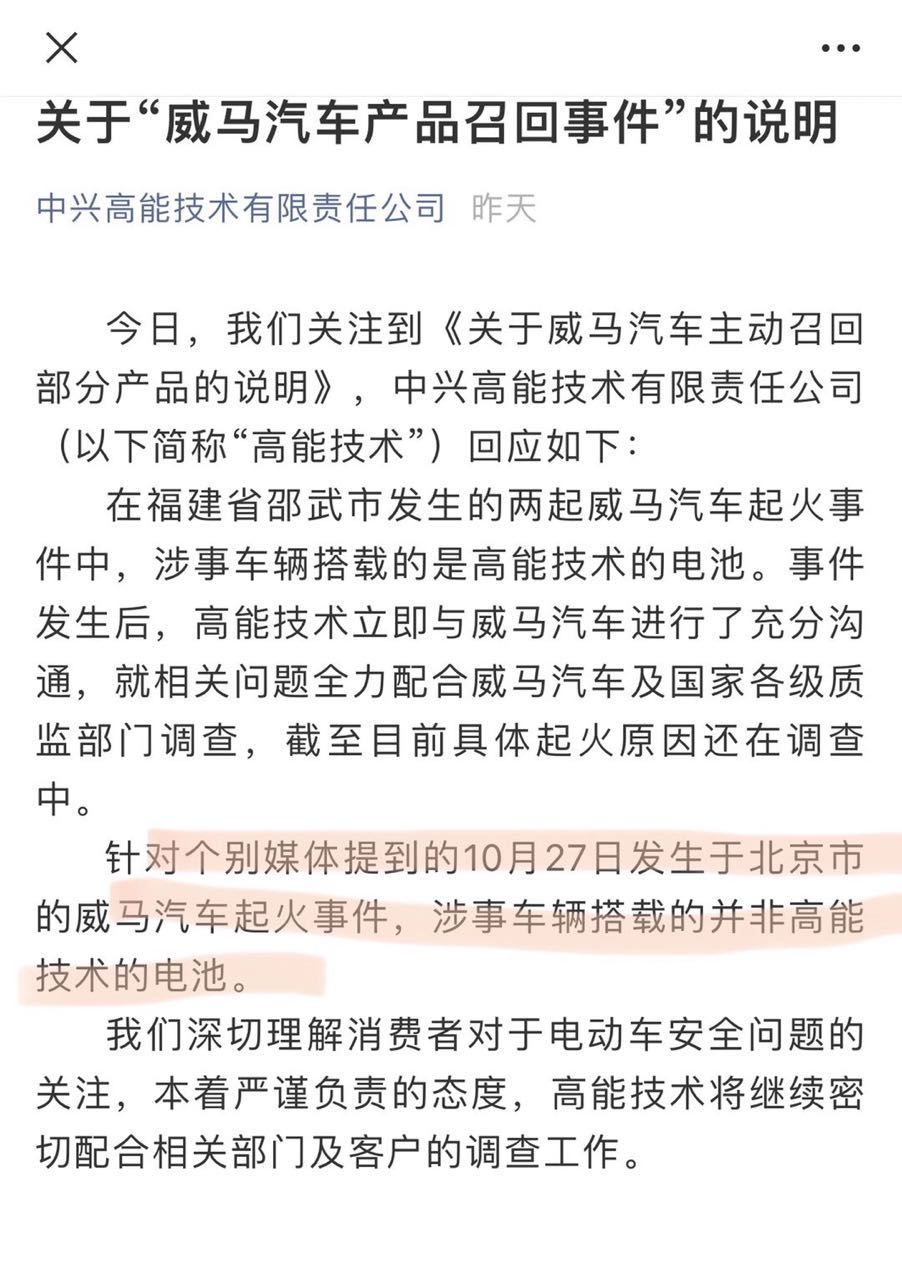 关于“威马汽车产品召回事件”的说明

中兴高能技术有限责任公司 昨天

今日，我们关注到《关于威马汽车主动召回部分产品的说明》，中兴高能技术有限责任公司（以下简称“高能技术”）回应如下：

在福建省邵武市发生的两起威马汽车起火事件中，涉事车辆搭载的是高能技术的电池。事件发生后，高能技术立即与威马汽车进行了充分沟通，就相关问题全力配合威马汽车及国家各级质监部门调查，截至目前具体起火原因还在调查中。

针对个别媒体提到的10月27日发生于北京市的威马汽车起火事件，涉事车辆搭载的并非高能技术的电池。

我们深切理解消费者对于电动车安全问题的关注，本着严谨负责的态度，高能技术将继续密切配合相关部门及客户的调查工作。